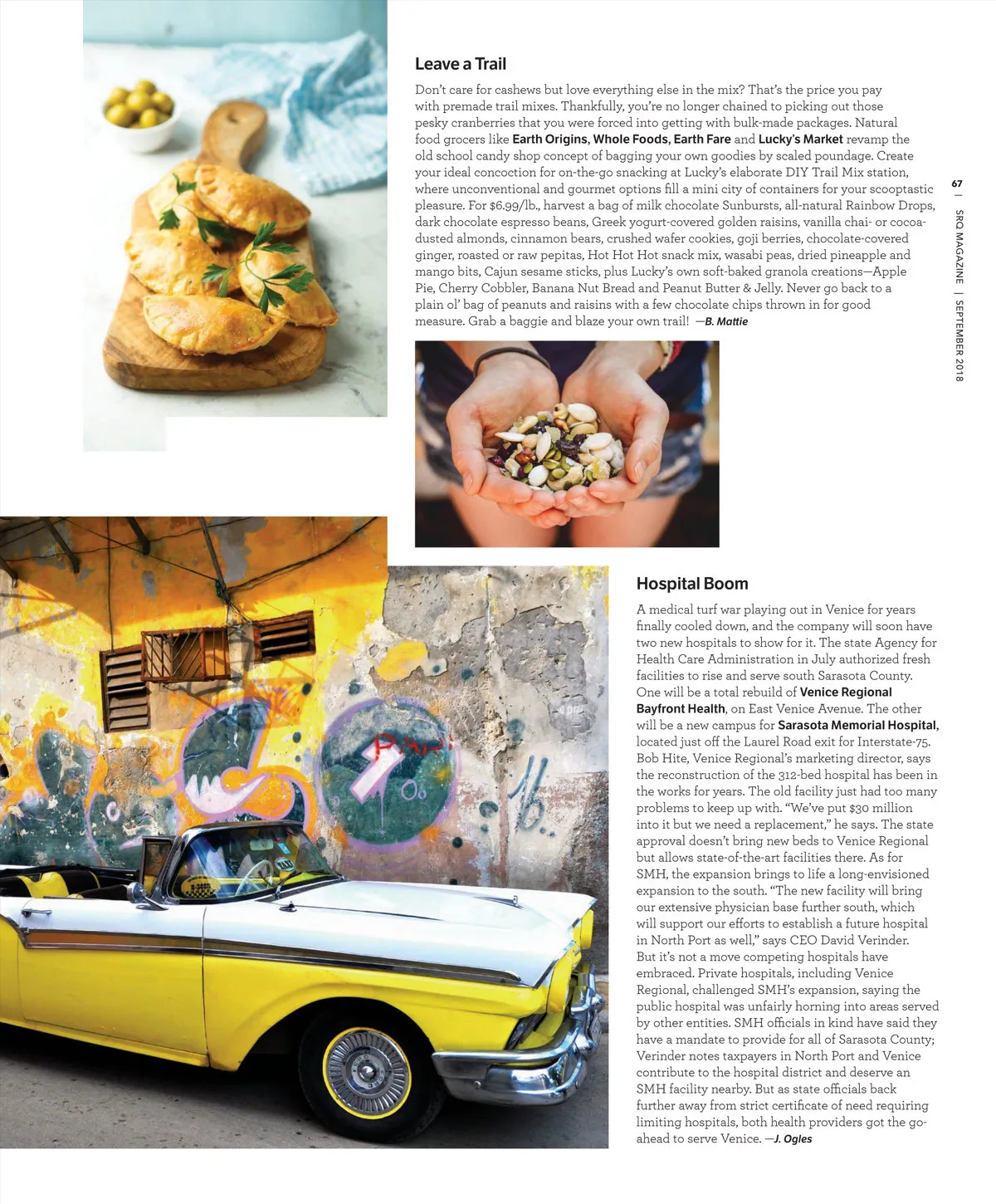 Leave a Trail

Don't care for cashews but love everything else in the mix? That's the price you pay with premade trail mixes. Thankfully, you're no longer chained to picking out those pesky cranberries that you were forced into getting with bulk-made packages. Natural food grocers like Earth Origins, Whole Foods, Earth Fare and Lucky's Market revamp the old school candy shop concept of bagging your own goodies by scaled poundage. Create your ideal concoction for on-the-go snacking at Lucky's elaborate DIY Trail Mix station, where unconventional and gourmet options fill a mini city of containers for your scooptastic pleasure. For $6.99/lb., harvest a bag of milk chocolate Sunbursts, all-natural Rainbow Drops, dark chocolate espresso beans, Greek yogurt-covered golden raisins, vanilla chai- or cocoa-dusted almonds, cinnamon bears, crushed wafer cookies, goji berries, chocolate-covered ginger, roasted or raw pepitas, Hot Hot Hot snack mix, wasabi peas, dried pineapple and mango bits, Cajun sesame sticks, plus Lucky's own soft-baked granola creations—Apple Pie, Cherry Cobbler, Banana Nut Bread and Peanut Butter & Jelly. Never go back to a plain ol' bag of peanuts and raisins with a few chocolate chips thrown in for good measure. Grab a baggie and blaze your own trail! —B. Mattie

67 | SRQ MAGAZINE | SEPTEMBER 2018

Hospital Boom

A medical turf war playing out in Venice for years finally cooled down, and the company will soon have two new hospitals to show for it. The state Agency for Health Care Administration in July authorized fresh facilities to rise and serve south Sarasota County. One will be a total rebuild of Venice Regional Bayfront Health, on East Venice Avenue. The other will be a new campus for Sarasota Memorial Hospital, located just off the Laurel Road exit for Interstate-75. Bob Hite, Venice Regional's marketing director, says the reconstruction of the 312-bed hospital has been in the works for years. The old facility just had too many problems to keep up with. "We've put $30 million into it but we need a replacement," he says. The state approval doesn't bring new beds to Venice Regional but allows state-of-the-art facilities there. As for SMH, the expansion brings to life a long-envisioned expansion to the south. "The new facility will bring our extensive physician base further south, which will support our efforts to establish a future hospital in North Port as well," says CEO David Verinder. But it's not a move competing hospitals have embraced. Private hospitals, including Venice Regional, challenged SMH's expansion, saying the public hospital was unfairly horning into areas served by other entities. SMH officials in kind have said they have a mandate to provide for all of Sarasota County; Verinder notes taxpayers in North Port and Venice contribute to the hospital district and deserve an SMH facility nearby. But as state officials back further away from strict certificate of need requiring limiting hospitals, both health providers got the go-ahead to serve Venice. —J. Ogles